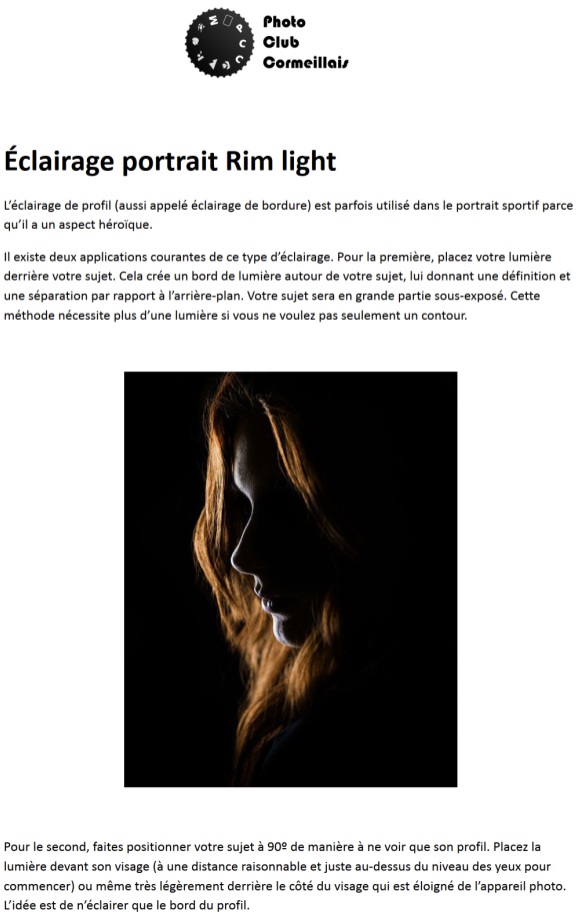 Photo
Club
Cormeillais

Éclairage portrait Rim light

L'éclairage de profil (aussi appelé éclairage de bordure) est parfois utilisé dans le portrait sportif parce qu'il a un aspect héroïque.

Il existe deux applications courantes de ce type d'éclairage. Pour la première, placez votre lumière derrière votre sujet. Cela crée un bord de lumière autour de votre sujet, lui donnant une définition et une séparation par rapport à l'arrière-plan. Votre sujet sera en grande partie sous-exposé. Cette méthode nécessite plus d'une lumière si vous ne voulez pas seulement un contour.

Pour le second, faites positionner votre sujet à 90º de manière à ne voir que son profil. Placez la lumière devant son visage (à une distance raisonnable et juste au-dessus du niveau des yeux pour commencer) ou même très légèrement derrière le côté du visage qui est éloigné de l'appareil photo. L'idée est de n'éclairer que le bord du profil.